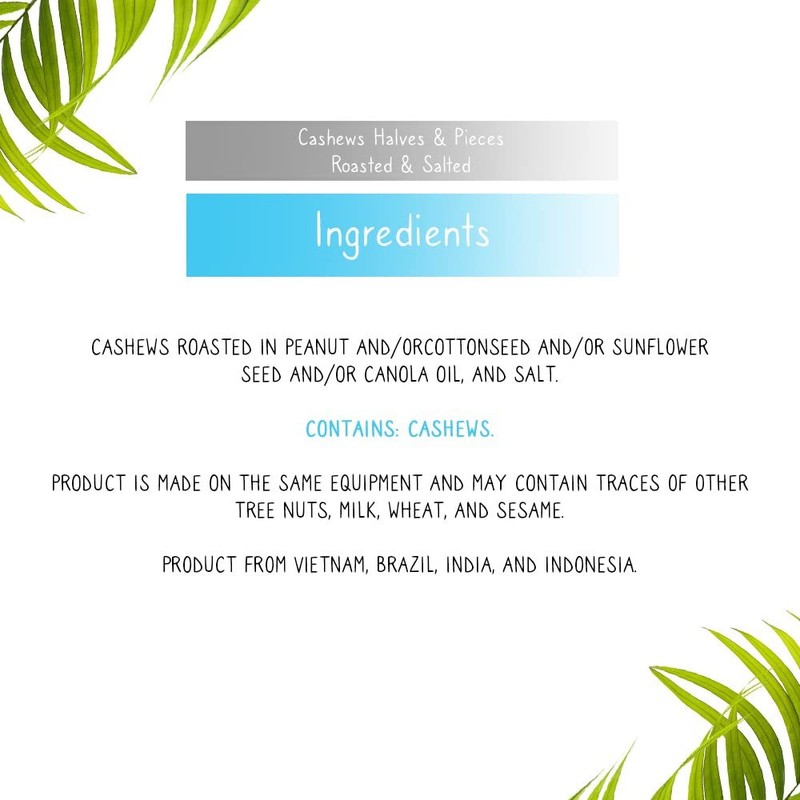 Cashews Halves & Pieces
Roasted & Salted

Ingredients

CASHEWS ROASTED IN PEANUT AND/ORCOTTONSEED AND/OR SUNFLOWER SEED AND/OR CANOLA OIL, AND SALT.

CONTAINS: CASHEWS.

PRODUCT IS MADE ON THE SAME EQUIPMENT AND MAY CONTAIN TRACES OF OTHER TREE NUTS, MILK, WHEAT, AND SESAME.

PRODUCT FROM VIETNAM, BRAZIL, INDIA, AND INDONESIA.